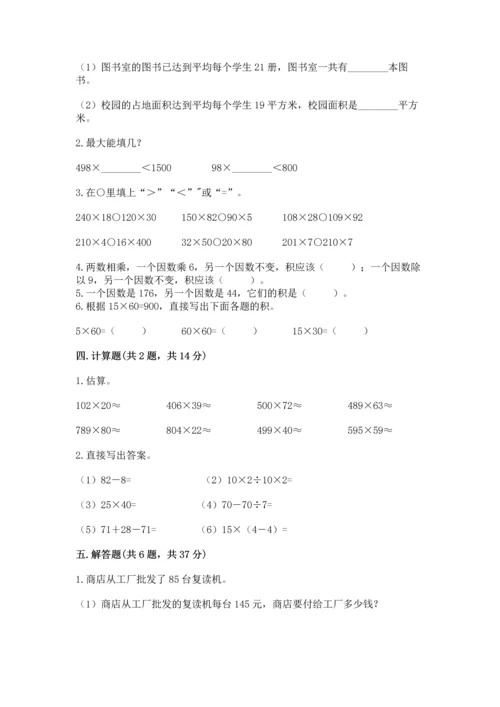 （1）图书室的图书已达到平均每个学生 21 册，图书室一共有________本图书。

（2）校园的占地面积达到平均每个学生 19 平方米，校园面积是________平方米。

2. 最大能填几？

498×________＜1500　　98×________＜800

3. 在○里填上“＞”“＜”"或“=”。

240×18○120×30　　150×82○90×5　　108×28○109×92

210×4○16×400　　32×50○20×80　　201×7○210×7

4. 两数相乘，一个因数乘 6，另一个因数不变，积应该（　　）；一个因数除以 9，另一个因数不变，积应该（　　）。
5. 一个因数是 176，另一个因数是 44，它们的积是（　　）。
6. 根据 15×60=900，直接写出下面各题的积。

5×60=（　　）　　60×60=（　　）　　15×30=（　　）

四. 计算题（共 2 题，共 14 分）

1. 估算。

102×20≈　　406×39≈　　500×72≈　　489×63≈

789×80≈　　804×22≈　　499×40≈　　595×59≈

2. 直接写出答案。

（1）82－8=　　（2）10×2÷10×2=

（3）25×40=　　（4）70－70÷7=

（5）71＋28－71=　　（6）15×（4－4）=

五. 解答题（共 6 题，共 37 分）

1. 商店从工厂批发了 85 台复读机。

（1）商店从工厂批发的复读机每台 145 元，商店要付给工厂多少钱？